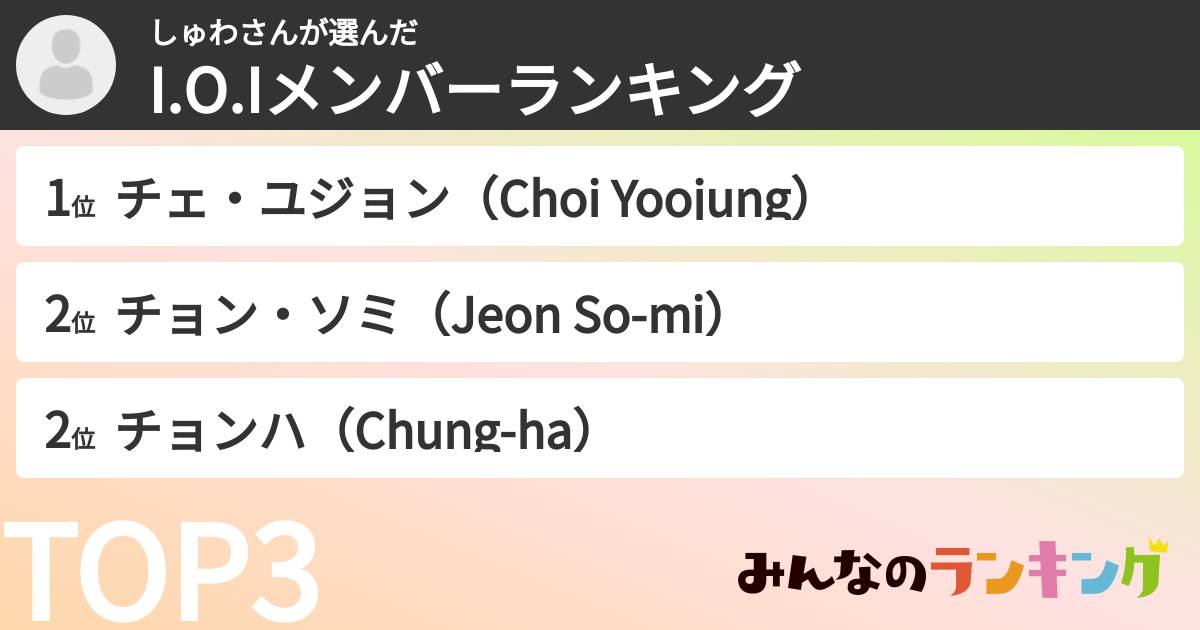 しゅわさんが選んだ
I.O.Iメンバーランキング

1位 チェ・ユジョン（Choi Yoojung）

2位 チョン・ソミ（Jeon So-mi）

2位 チョンハ（Chung-ha）

TOP3

みんなのランキング